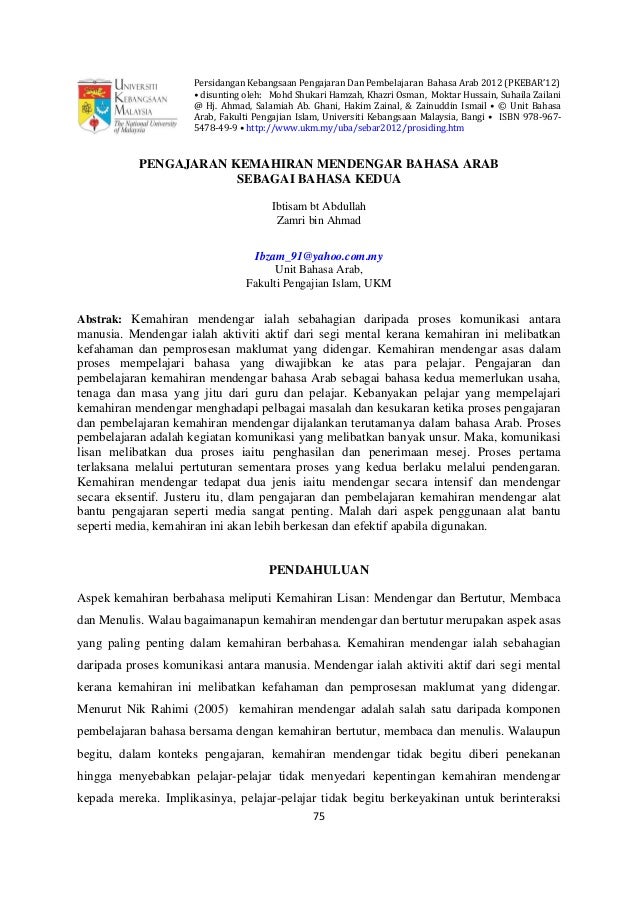 UNIVERSITI KEBANGSAAN MALAYSIA
The National University of Malaysia

Persidangan Kebangsaan Pengajaran Dan Pembelajaran Bahasa Arab 2012 (PKEBAR'12) • disunting oleh: Mohd Shukari Hamzah, Khazri Osman, Moktar Hussain, Suhaila Zailani @ Hj. Ahmad, Salamiah Ab. Ghani, Hakim Zainal, & Zainuddin Ismail • © Unit Bahasa Arab, Fakulti Pengajian Islam, Universiti Kebangsaan Malaysia, Bangi • ISBN 978-967-5478-49-9 • http://www.ukm.my/uba/sebar2012/prosiding.htm

PENGAJARAN KEMAHIRAN MENDENGAR BAHASA ARAB SEBAGAI BAHASA KEDUA

Ibtisam bt Abdullah
Zamri bin Ahmad

Ibzam_91@yahoo.com.my
Unit Bahasa Arab,
Fakulti Pengajian Islam, UKM

Abstrak: Kemahiran mendengar ialah sebahagian daripada proses komunikasi antara manusia. Mendengar ialah aktiviti aktif dari segi mental kerana kemahiran ini melibatkan kefahaman dan pemprosesan maklumat yang didengar. Kemahiran mendengar asas dalam proses mempelajari bahasa yang diwajibkan ke atas para pelajar. Pengajaran dan pembelajaran kemahiran mendengar bahasa Arab sebagai bahasa kedua memerlukan usaha, tenaga dan masa yang jitu dari guru dan pelajar. Kebanyakan pelajar yang mempelajari kemahiran mendengar menghadapi pelbagai masalah dan kesukaran ketika proses pengajaran dan pembelajaran kemahiran mendengar dijalankan terutamanya dalam bahasa Arab. Proses pembelajaran adalah kegiatan komunikasi yang melibatkan banyak unsur. Maka, komunikasi lisan melibatkan dua proses iaitu penghasilan dan penerimaan mesej. Proses pertama terlaksana melalui pertuturan sementara proses yang kedua berlaku melalui pendengaran. Kemahiran mendengar tedapat dua jenis iaitu mendengar secara intensif dan mendengar secara eksentif. Justeru itu, dlam pengajaran dan pembelajaran kemahiran mendengar alat bantu pengajaran seperti media sangat penting. Malah dari aspek penggunaan alat bantu seperti media, kemahiran ini akan lebih berkesan dan efektif apabila digunakan.

PENDAHULUAN

Aspek kemahiran berbahasa meliputi Kemahiran Lisan: Mendengar dan Bertutur, Membaca dan Menulis. Walau bagaimanapun kemahiran mendengar dan bertutur merupakan aspek asas yang paling penting dalam kemahiran berbahasa. Kemahiran mendengar ialah sebahagian daripada proses komunikasi antara manusia. Mendengar ialah aktiviti aktif dari segi mental kerana kemahiran ini melibatkan kefahaman dan pemprosesan maklumat yang didengar. Menurut Nik Rahimi (2005) kemahiran mendengar adalah salah satu daripada komponen pembelajaran bahasa bersama dengan kemahiran bertutur, membaca dan menulis. Walaupun begitu, dalam konteks pengajaran, kemahiran mendengar tidak begitu diberi penekanan hingga menyebabkan pelajar-pelajar tidak menyedari kepentingan kemahiran mendengar kepada mereka. Implikasinya, pelajar-pelajar tidak begitu berkeyakinan untuk berinteraksi

75